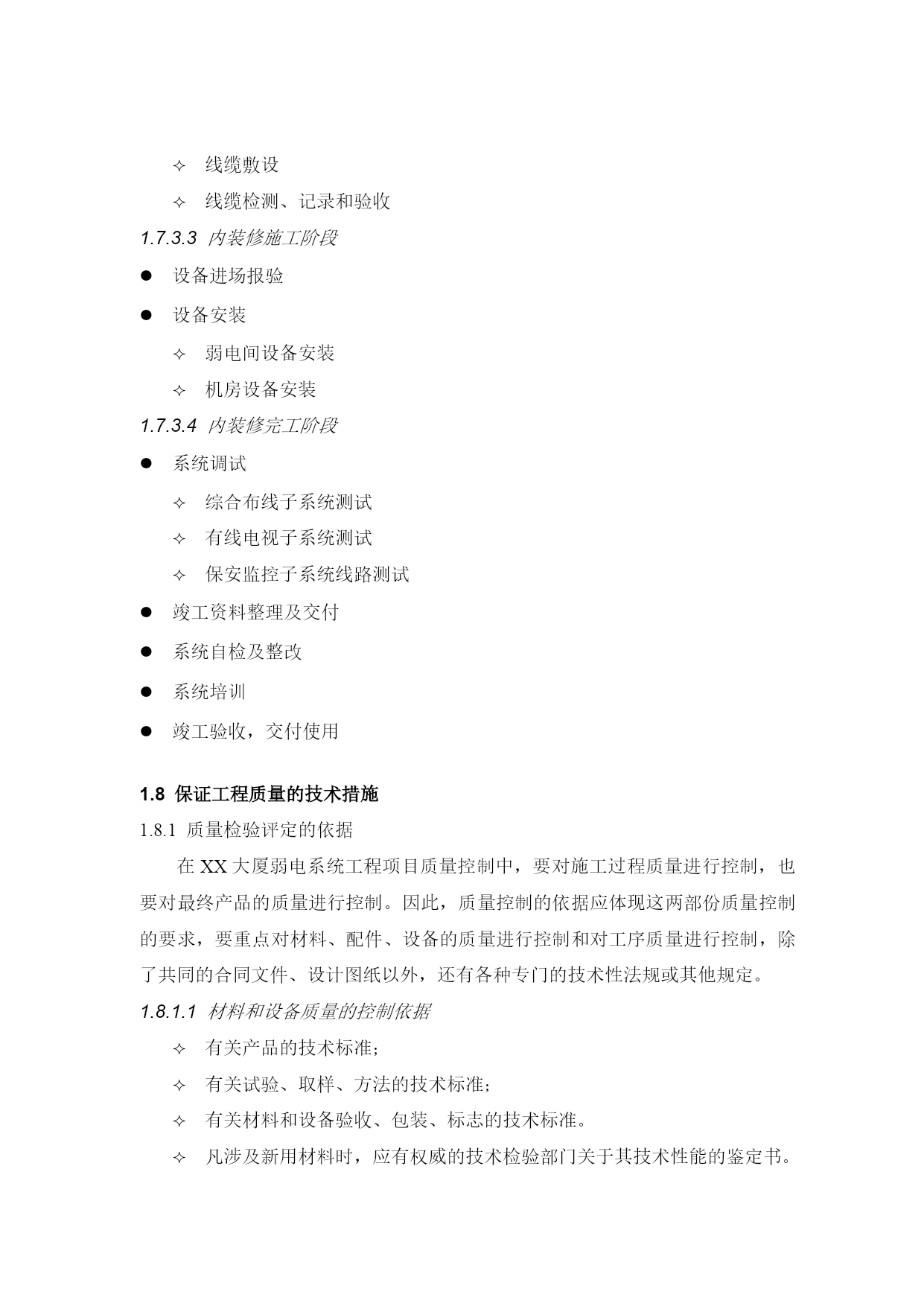 ✧ 线缆敷设

✧ 线缆检测、记录和验收

1.7.3.3 内装修施工阶段

● 设备进场报验

● 设备安装

✧ 弱电间设备安装

✧ 机房设备安装

1.7.3.4 内装修完工阶段

● 系统调试

✧ 综合布线子系统测试

✧ 有线电视子系统测试

✧ 保安监控子系统线路测试

● 竣工资料整理及交付

● 系统自检及整改

● 系统培训

● 竣工验收，交付使用

1.8 保证工程质量的技术措施

1.8.1 质量检验评定的依据

在 XX 大厦弱电系统工程项目质量控制中，要对施工过程质量进行控制，也要对最终产品的质量进行控制。因此，质量控制的依据应体现这两部份质量控制的要求，要重点对材料、配件、设备的质量进行控制和对工序质量进行控制，除了共同的合同文件、设计图纸以外，还有各种专门的技术性法规或其他规定。

1.8.1.1 材料和设备质量的控制依据

✧ 有关产品的技术标准;

✧ 有关试验、取样、方法的技术标准;

✧ 有关材料和设备验收、包装、标志的技术标准。

✧ 凡涉及新用材料时，应有权威的技术检验部门关于其技术性能的鉴定书。